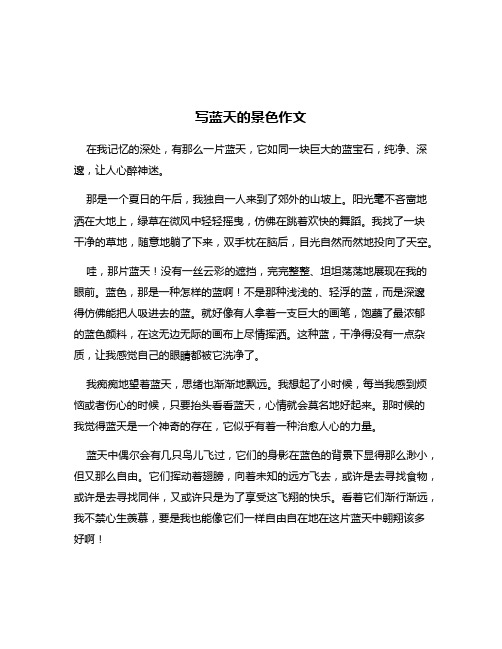 写蓝天的景色作文

在我记忆的深处，有那么一片蓝天，它如同一块巨大的蓝宝石，纯净、深邃，让人心醉神迷。

那是一个夏日的午后，我独自一人来到了郊外的山坡上。阳光毫不吝啬地洒在大地上，绿草在微风中轻轻摇曳，仿佛在跳着欢快的舞蹈。我找了一块干净的草地，随意地躺了下来，双手枕在脑后，目光自然而然地投向了天空。

哇，那片蓝天！没有一丝云彩的遮挡，完完整整、坦坦荡荡地展现在我的眼前。蓝色，那是一种怎样的蓝啊！不是那种浅浅的、轻浮的蓝，而是深邃得仿佛能把人吸进去的蓝。就好像有人拿着一支巨大的画笔，饱蘸了最浓郁的蓝色颜料，在这无边无际的画布上尽情挥洒。这种蓝，干净得没有一点杂质，让我感觉自己的眼睛都被它洗净了。

我痴痴地望着蓝天，思绪也渐渐地飘远。我想起了小时候，每当我感到烦恼或者伤心的时候，只要抬头看看蓝天，心情就会莫名地好起来。那时候的我觉得蓝天是一个神奇的存在，它似乎有着一种治愈人心的力量。

蓝天中偶尔会有几只鸟儿飞过，它们的身影在蓝色的背景下显得那么渺小，但又那么自由。它们挥动着翅膀，向着未知的远方飞去，或许是去寻找食物，或许是去寻找同伴，又或许只是为了享受这飞翔的快乐。看着它们渐行渐远，我不禁心生羡慕，要是我也能像它们一样自由自在地在这片蓝天中翱翔该多好啊！